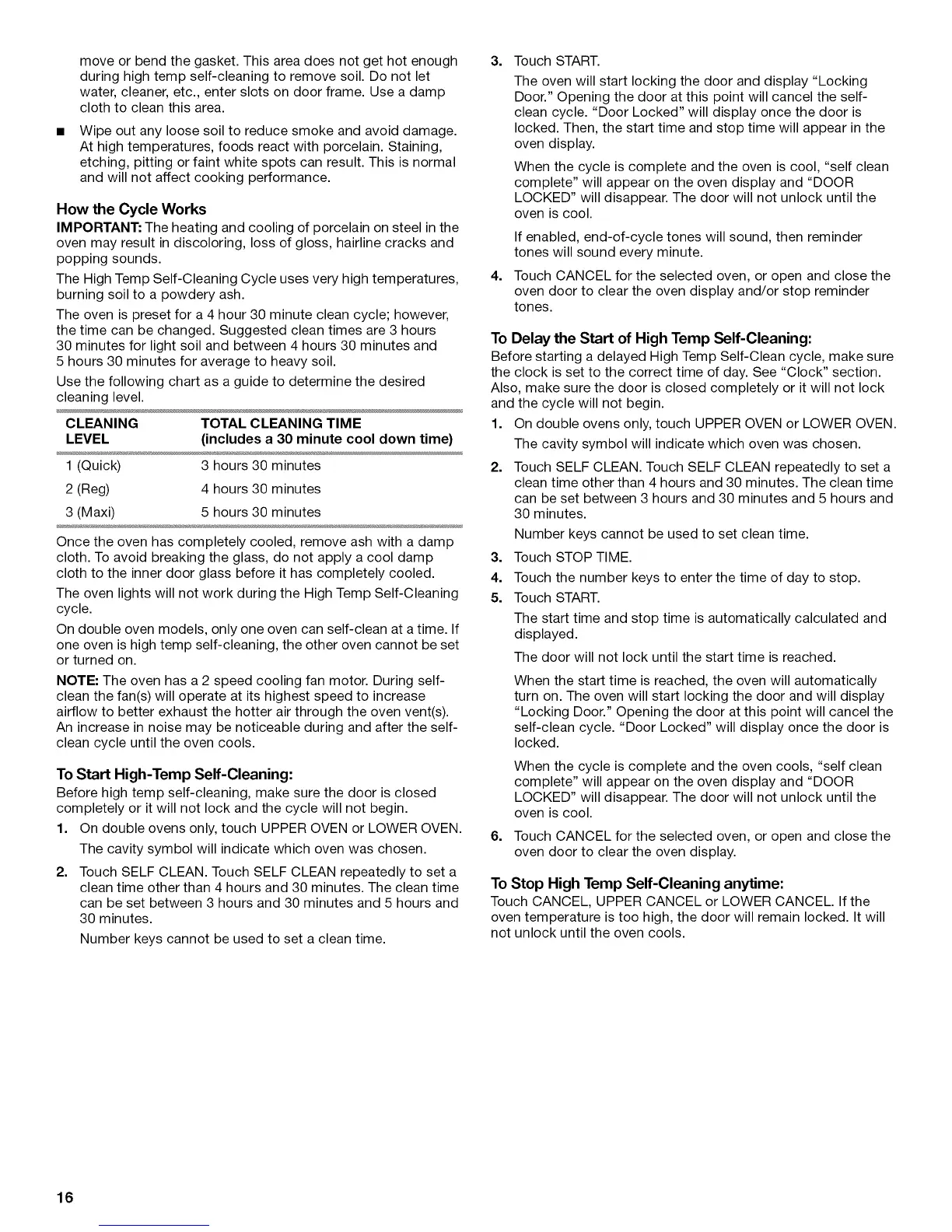 move or bend the gasket. This area does not get hot enough during high temp self-cleaning to remove soil. Do not let water, cleaner, etc., enter slots on door frame. Use a damp cloth to clean this area.

■ Wipe out any loose soil to reduce smoke and avoid damage. At high temperatures, foods react with porcelain. Staining, etching, pitting or faint white spots can result. This is normal and will not affect cooking performance.

How the Cycle Works

IMPORTANT: The heating and cooling of porcelain on steel in the oven may result in discoloring, loss of gloss, hairline cracks and popping sounds.

The High Temp Self-Cleaning Cycle uses very high temperatures, burning soil to a powdery ash.

The oven is preset for a 4 hour 30 minute clean cycle; however, the time can be changed. Suggested clean times are 3 hours 30 minutes for light soil and between 4 hours 30 minutes and 5 hours 30 minutes for average to heavy soil.

Use the following chart as a guide to determine the desired cleaning level.

| CLEANING LEVEL | TOTAL CLEANING TIME (includes a 30 minute cool down time) |
|---|---|
| 1 (Quick) | 3 hours 30 minutes |
| 2 (Reg) | 4 hours 30 minutes |
| 3 (Maxi) | 5 hours 30 minutes |

Once the oven has completely cooled, remove ash with a damp cloth. To avoid breaking the glass, do not apply a cool damp cloth to the inner door glass before it has completely cooled.

The oven lights will not work during the High Temp Self-Cleaning cycle.

On double oven models, only one oven can self-clean at a time. If one oven is high temp self-cleaning, the other oven cannot be set or turned on.

NOTE: The oven has a 2 speed cooling fan motor. During self-clean the fan(s) will operate at its highest speed to increase airflow to better exhaust the hotter air through the oven vent(s). An increase in noise may be noticeable during and after the self-clean cycle until the oven cools.

To Start High-Temp Self-Cleaning:

Before high temp self-cleaning, make sure the door is closed completely or it will not lock and the cycle will not begin.

1. On double ovens only, touch UPPER OVEN or LOWER OVEN.

The cavity symbol will indicate which oven was chosen.

2. Touch SELF CLEAN. Touch SELF CLEAN repeatedly to set a clean time other than 4 hours and 30 minutes. The clean time can be set between 3 hours and 30 minutes and 5 hours and 30 minutes.

Number keys cannot be used to set a clean time.

3. Touch START.

The oven will start locking the door and display "Locking Door." Opening the door at this point will cancel the self-clean cycle. "Door Locked" will display once the door is locked. Then, the start time and stop time will appear in the oven display.

When the cycle is complete and the oven is cool, "self clean complete" will appear on the oven display and "DOOR LOCKED" will disappear. The door will not unlock until the oven is cool.

If enabled, end-of-cycle tones will sound, then reminder tones will sound every minute.

4. Touch CANCEL for the selected oven, or open and close the oven door to clear the oven display and/or stop reminder tones.

To Delay the Start of High Temp Self-Cleaning:

Before starting a delayed High Temp Self-Clean cycle, make sure the clock is set to the correct time of day. See "Clock" section. Also, make sure the door is closed completely or it will not lock and the cycle will not begin.

1. On double ovens only, touch UPPER OVEN or LOWER OVEN.

The cavity symbol will indicate which oven was chosen.

2. Touch SELF CLEAN. Touch SELF CLEAN repeatedly to set a clean time other than 4 hours and 30 minutes. The clean time can be set between 3 hours and 30 minutes and 5 hours and 30 minutes.

Number keys cannot be used to set clean time.

3. Touch STOP TIME.

4. Touch the number keys to enter the time of day to stop.

5. Touch START.

The start time and stop time is automatically calculated and displayed.

The door will not lock until the start time is reached.

When the start time is reached, the oven will automatically turn on. The oven will start locking the door and will display "Locking Door." Opening the door at this point will cancel the self-clean cycle. "Door Locked" will display once the door is locked.

When the cycle is complete and the oven cools, "self clean complete" will appear on the oven display and "DOOR LOCKED" will disappear. The door will not unlock until the oven is cool.

6. Touch CANCEL for the selected oven, or open and close the oven door to clear the oven display.

To Stop High Temp Self-Cleaning anytime:

Touch CANCEL, UPPER CANCEL or LOWER CANCEL. If the oven temperature is too high, the door will remain locked. It will not unlock until the oven cools.

16